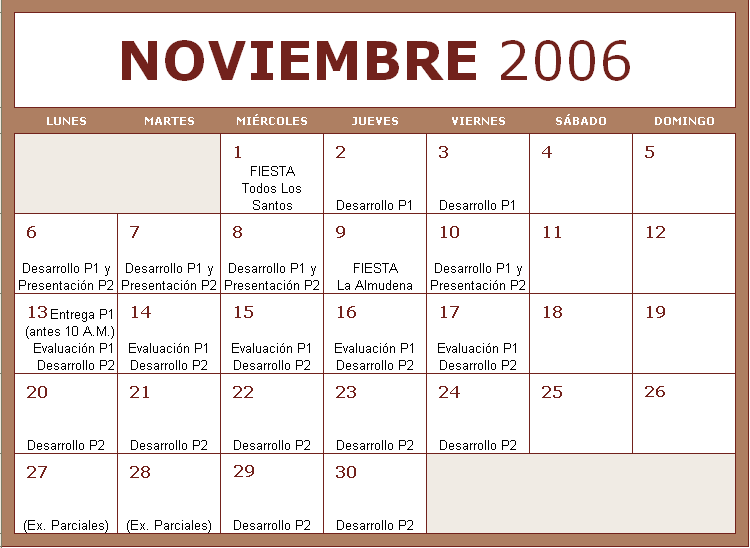 NOVIEMBRE 2006

| LUNES | MARTES | MIÉRCOLES | JUEVES | VIERNES | SÁBADO | DOMINGO |
|---|---|---|---|---|---|---|
| | | 1 FIESTA Todos Los Santos | 2 Desarrollo P1 | 3 Desarrollo P1 | 4 | 5 |
| 6 Desarrollo P1 y Presentación P2 | 7 Desarrollo P1 y Presentación P2 | 8 Desarrollo P1 y Presentación P2 | 9 FIESTA La Almudena | 10 Desarrollo P1 y Presentación P2 | 11 | 12 |
| 13 Entrega P1 (antes 10 A.M.) Evaluación P1 Desarrollo P2 | 14 Evaluación P1 Desarrollo P2 | 15 Evaluación P1 Desarrollo P2 | 16 Evaluación P1 Desarrollo P2 | 17 Evaluación P1 Desarrollo P2 | 18 | 19 |
| 20 Desarrollo P2 | 21 Desarrollo P2 | 22 Desarrollo P2 | 23 Desarrollo P2 | 24 Desarrollo P2 | 25 | 26 |
| 27 (Ex. Parciales) | 28 (Ex. Parciales) | 29 Desarrollo P2 | 30 Desarrollo P2 | | | |